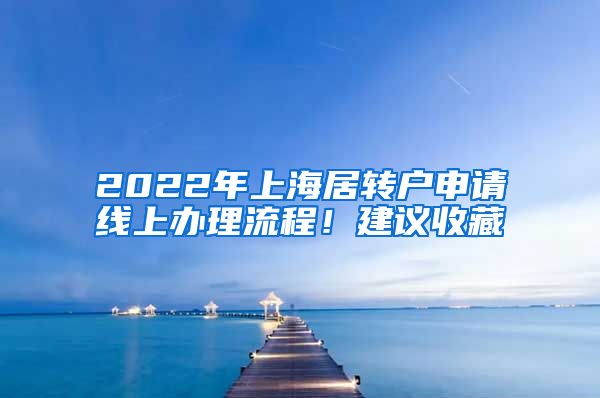 2022年上海居转户申请线上办理流程！建议收藏